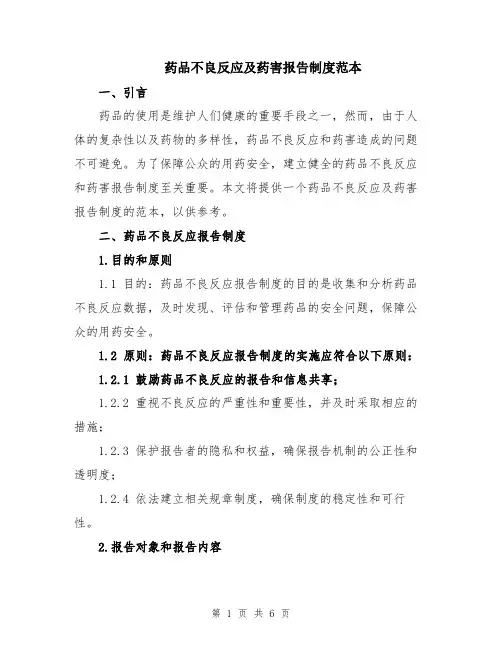 药品不良反应及药害报告制度范本

一、引言

药品的使用是维护人们健康的重要手段之一，然而，由于人体的复杂性以及药物的多样性，药品不良反应和药害造成的问题不可避免。为了保障公众的用药安全，建立健全的药品不良反应和药害报告制度至关重要。本文将提供一个药品不良反应及药害报告制度的范本，以供参考。

二、药品不良反应报告制度

1.目的和原则

1.1 目的：药品不良反应报告制度的目的是收集和分析药品不良反应数据，及时发现、评估和管理药品的安全问题，保障公众的用药安全。

1.2 原则：药品不良反应报告制度的实施应符合以下原则：

1.2.1 鼓励药品不良反应的报告和信息共享；

1.2.2 重视不良反应的严重性和重要性，并及时采取相应的措施；

1.2.3 保护报告者的隐私和权益，确保报告机制的公正性和透明度；

1.2.4 依法建立相关规章制度，确保制度的稳定性和可行性。

2.报告对象和报告内容

第 1 页 共 6 页